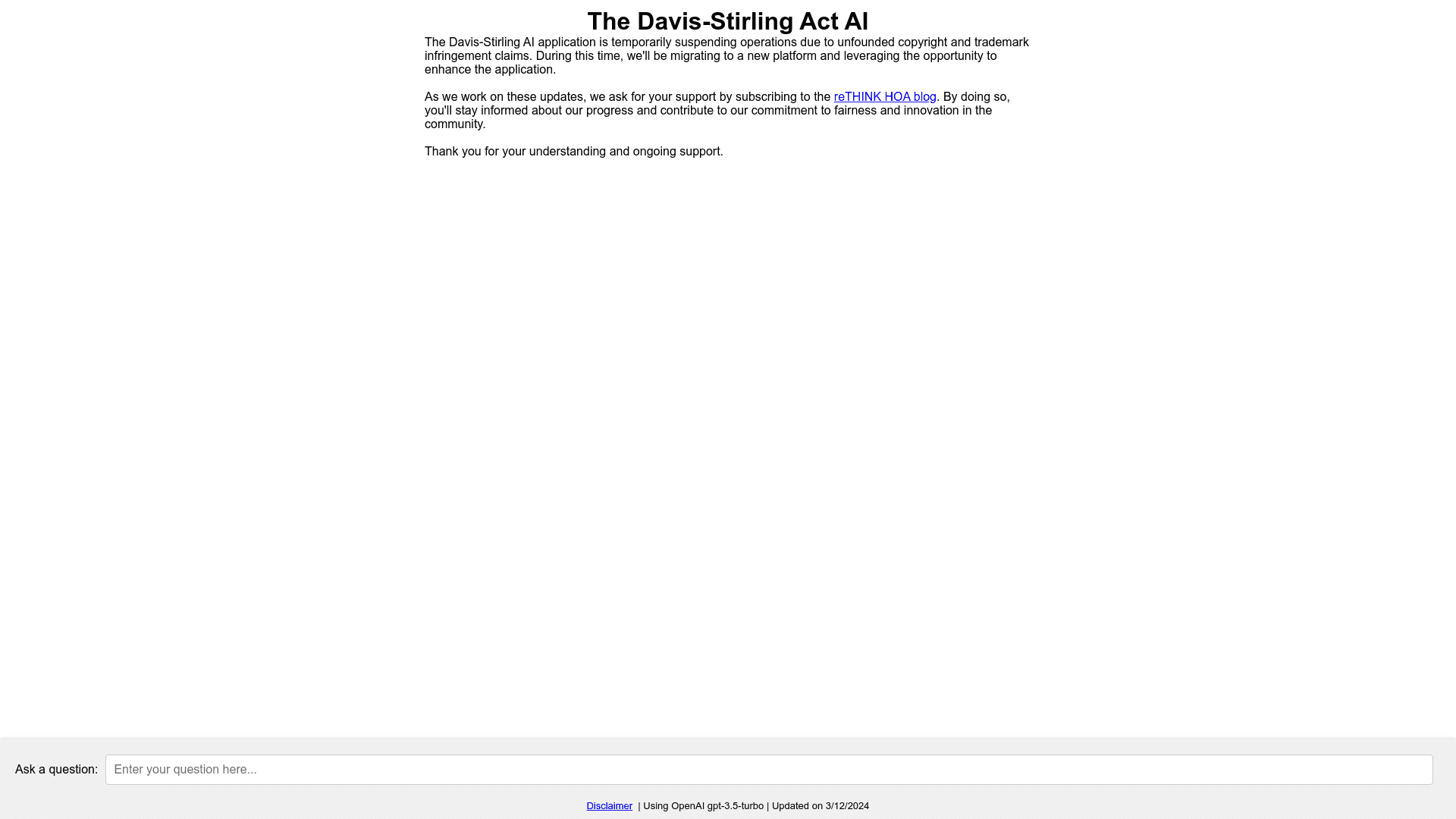 The Davis-Stirling Act AI

The Davis-Stirling AI application is temporarily suspending operations due to unfounded copyright and trademark infringement claims. During this time, we'll be migrating to a new platform and leveraging the opportunity to enhance the application.

As we work on these updates, we ask for your support by subscribing to the reTHINK HOA blog. By doing so, you'll stay informed about our progress and contribute to our commitment to fairness and innovation in the community.

Thank you for your understanding and ongoing support.

Ask a question: Enter your question here...

Disclaimer | Using OpenAI gpt-3.5-turbo | Updated on 3/12/2024